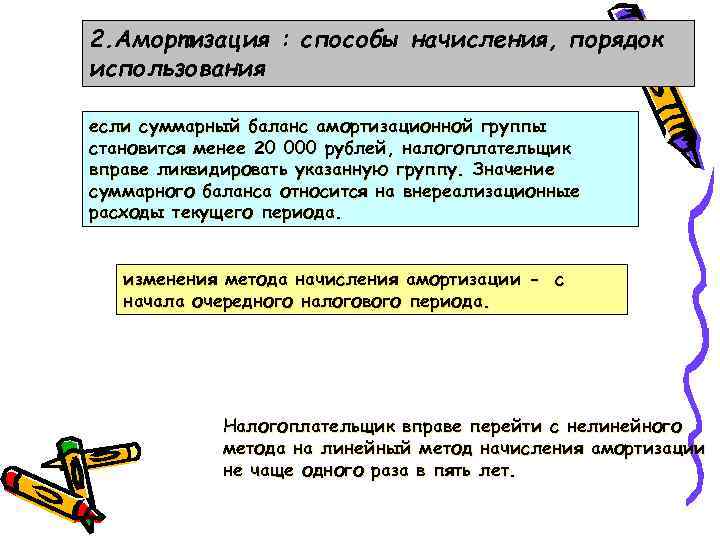 2.Амортизация : способы начисления, порядок использования

если суммарный баланс амортизационной группы становится менее 20 000 рублей, налогоплательщик вправе ликвидировать указанную группу. Значение суммарного баланса относится на внереализационные расходы текущего периода.

изменения метода начисления амортизации - с начала очередного налогового периода.

Налогоплательщик вправе перейти с нелинейного метода на линейный метод начисления амортизации не чаще одного раза в пять лет.